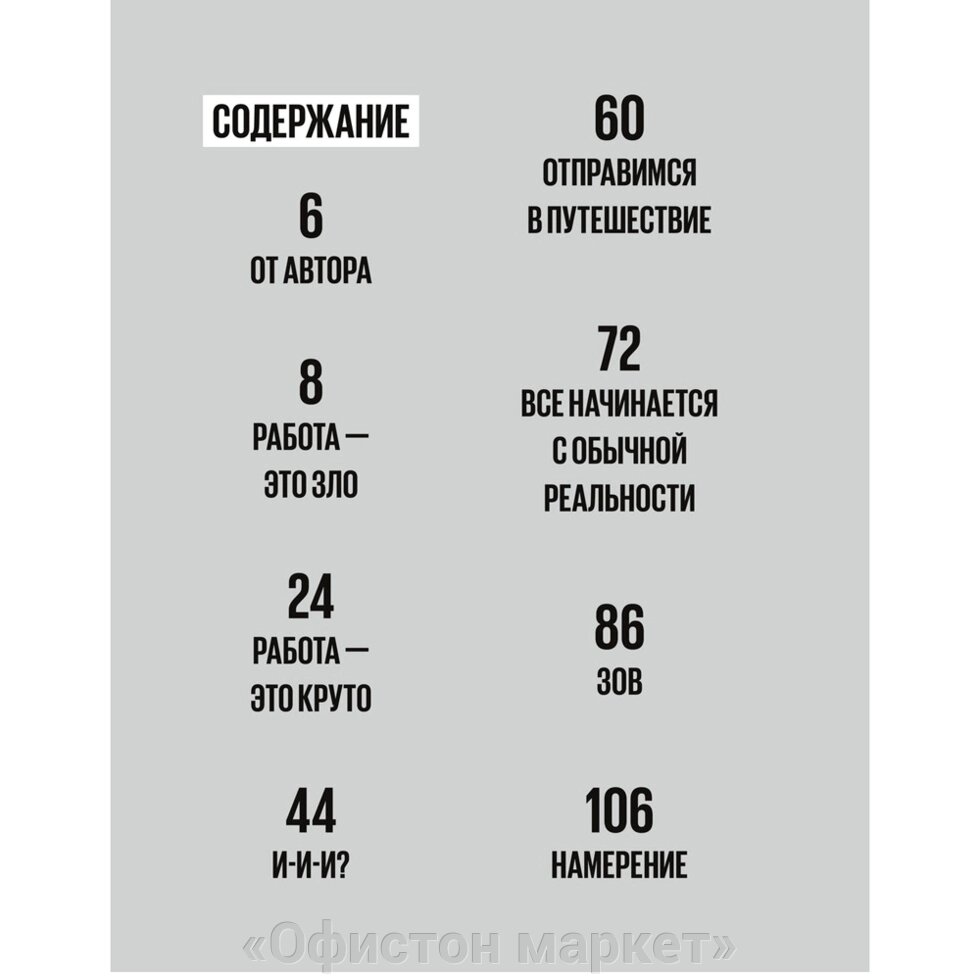 СОДЕРЖАНИЕ

6
ОТ АВТОРА

8
РАБОТА —
ЭТО ЗЛО

24
РАБОТА —
ЭТО КРУТО

44
И-И-И?

60
ОТПРАВИМСЯ
В ПУТЕШЕСТВИЕ

72
ВСЕ НАЧИНАЕТСЯ
С ОБЫЧНОЙ
РЕАЛЬНОСТИ

86
ЗОВ

106
НАМЕРЕНИЕ

«Офистон маркет»